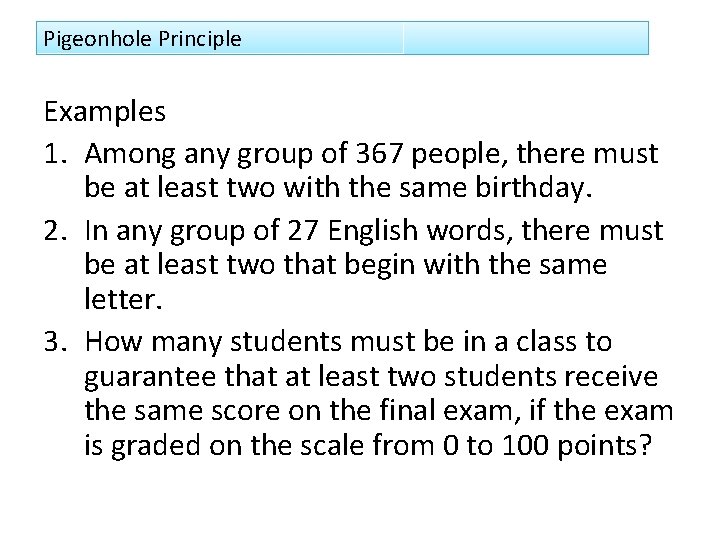 Pigeonhole Principle

Examples

1. Among any group of 367 people, there must be at least two with the same birthday.

2. In any group of 27 English words, there must be at least two that begin with the same letter.

3. How many students must be in a class to guarantee that at least two students receive the same score on the final exam, if the exam is graded on the scale from 0 to 100 points?